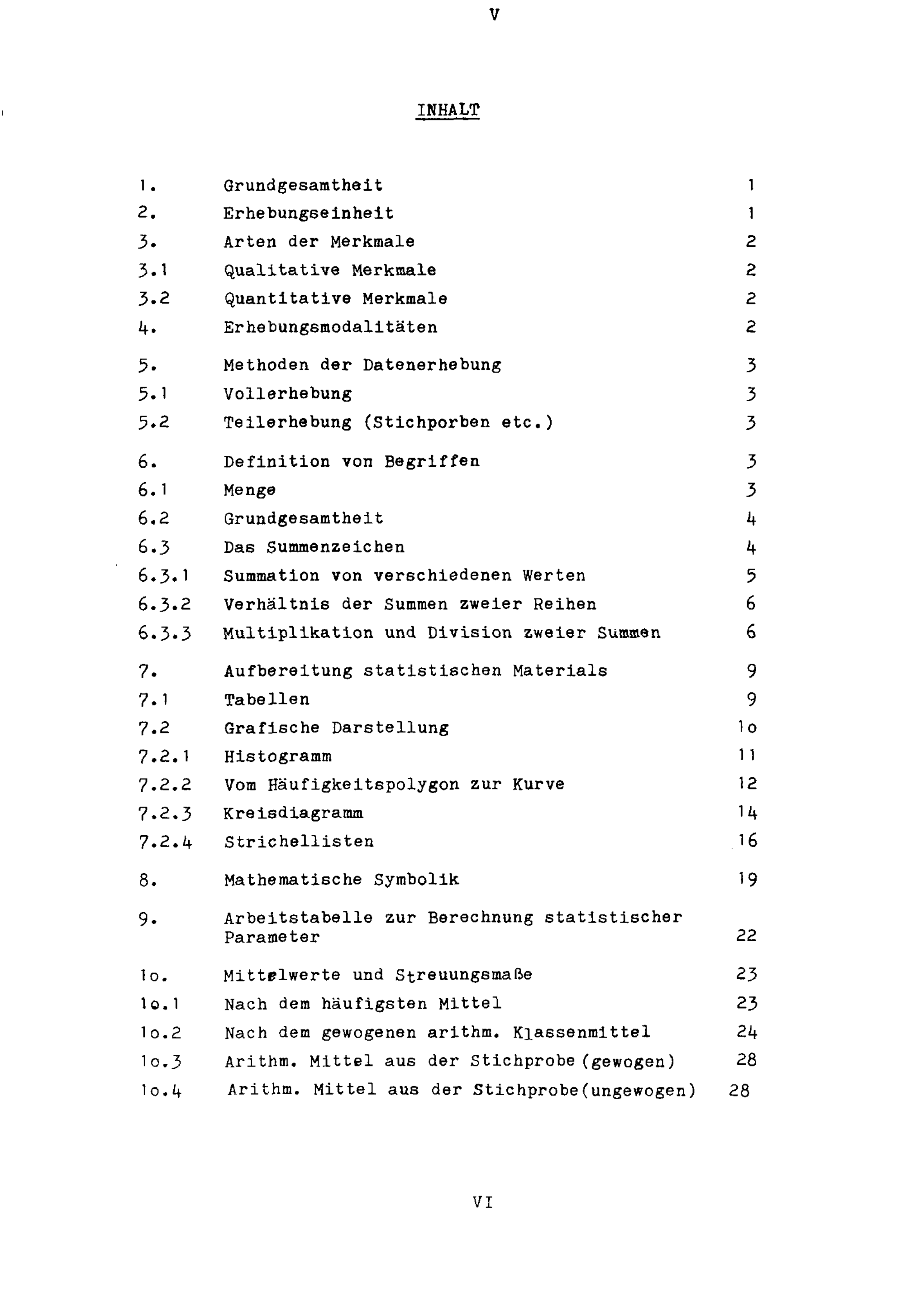 V

INHALT

1. Grundgesamtheit 1
2. Erhebungseinheit 1
3. Arten der Merkmale 2
3.1 Qualitative Merkmale 2
3.2 Quantitative Merkmale 2
4. Erhebungsmodalitäten 2

5. Methoden der Datenerhebung 3
5.1 Vollerhebung 3
5.2 Teilerhebung (Stichporben etc.) 3

6. Definition von Begriffen 3
6.1 Menge 3
6.2 Grundgesamtheit 4
6.3 Das Summenzeichen 4
6.3.1 Summation von verschiedenen Werten 5
6.3.2 Verhältnis der Summen zweier Reihen 6
6.3.3 Multiplikation und Division zweier Summen 6

7. Aufbereitung statistischen Materials 9
7.1 Tabellen 9
7.2 Grafische Darstellung 1o
7.2.1 Histogramm 11
7.2.2 Vom Häufigkeitspolygon zur Kurve 12
7.2.3 Kreisdiagramm 14
7.2.4 Strichellisten 16

8. Mathematische Symbolik 19

9. Arbeitstabelle zur Berechnung statistischer Parameter 22

1o. Mittelwerte und Streuungsmaße 23
1o.1 Nach dem häufigsten Mittel 23
1o.2 Nach dem gewogenen arithm. Klassenmittel 24
1o.3 Arithm. Mittel aus der Stichprobe (gewogen) 28
1o.4 Arithm. Mittel aus der Stichprobe(ungewogen) 28

VI